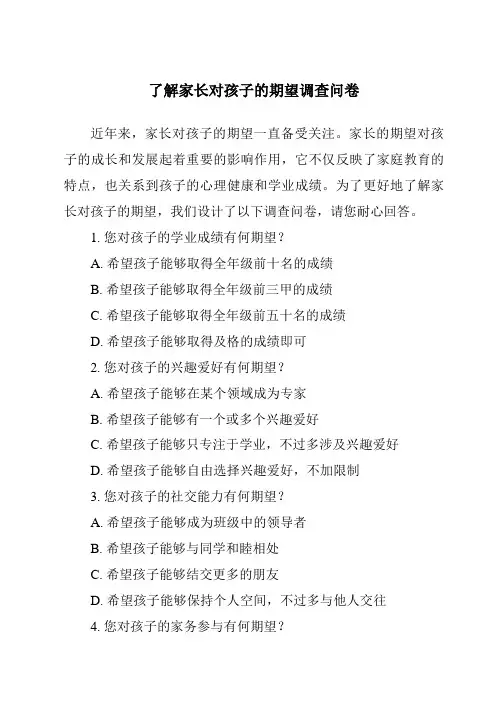 了解家长对孩子的期望调查问卷

近年来，家长对孩子的期望一直备受关注。家长的期望对孩子的成长和发展起着重要的影响作用，它不仅反映了家庭教育的特点，也关系到孩子的心理健康和学业成绩。为了更好地了解家长对孩子的期望，我们设计了以下调查问卷，请您耐心回答。

1. 您对孩子的学业成绩有何期望？

A. 希望孩子能够取得全年级前十名的成绩

B. 希望孩子能够取得全年级前三甲的成绩

C. 希望孩子能够取得全年级前五十名的成绩

D. 希望孩子能够取得及格的成绩即可

2. 您对孩子的兴趣爱好有何期望？

A. 希望孩子能够在某个领域成为专家

B. 希望孩子能够有一个或多个兴趣爱好

C. 希望孩子能够只专注于学业，不过多涉及兴趣爱好

D. 希望孩子能够自由选择兴趣爱好，不加限制

3. 您对孩子的社交能力有何期望？

A. 希望孩子能够成为班级中的领导者

B. 希望孩子能够与同学和睦相处

C. 希望孩子能够结交更多的朋友

D. 希望孩子能够保持个人空间，不过多与他人交往

4. 您对孩子的家务参与有何期望？